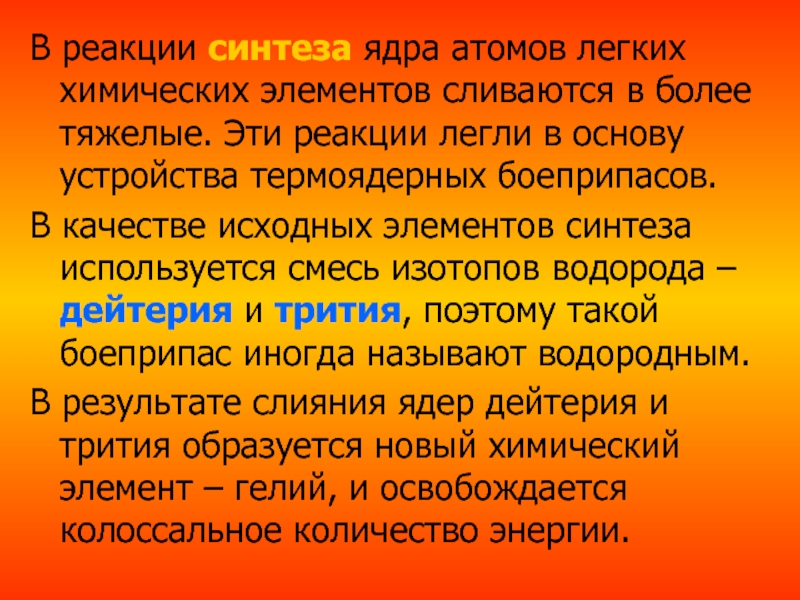 В реакции синтеза ядра атомов легких химических элементов сливаются в более тяжелые. Эти реакции легли в основу устройства термоядерных боеприпасов.

В качестве исходных элементов синтеза используется смесь изотопов водорода – дейтерия и трития, поэтому такой боеприпас иногда называют водородным.

В результате слияния ядер дейтерия и трития образуется новый химический элемент – гелий, и освобождается колоссальное количество энергии.